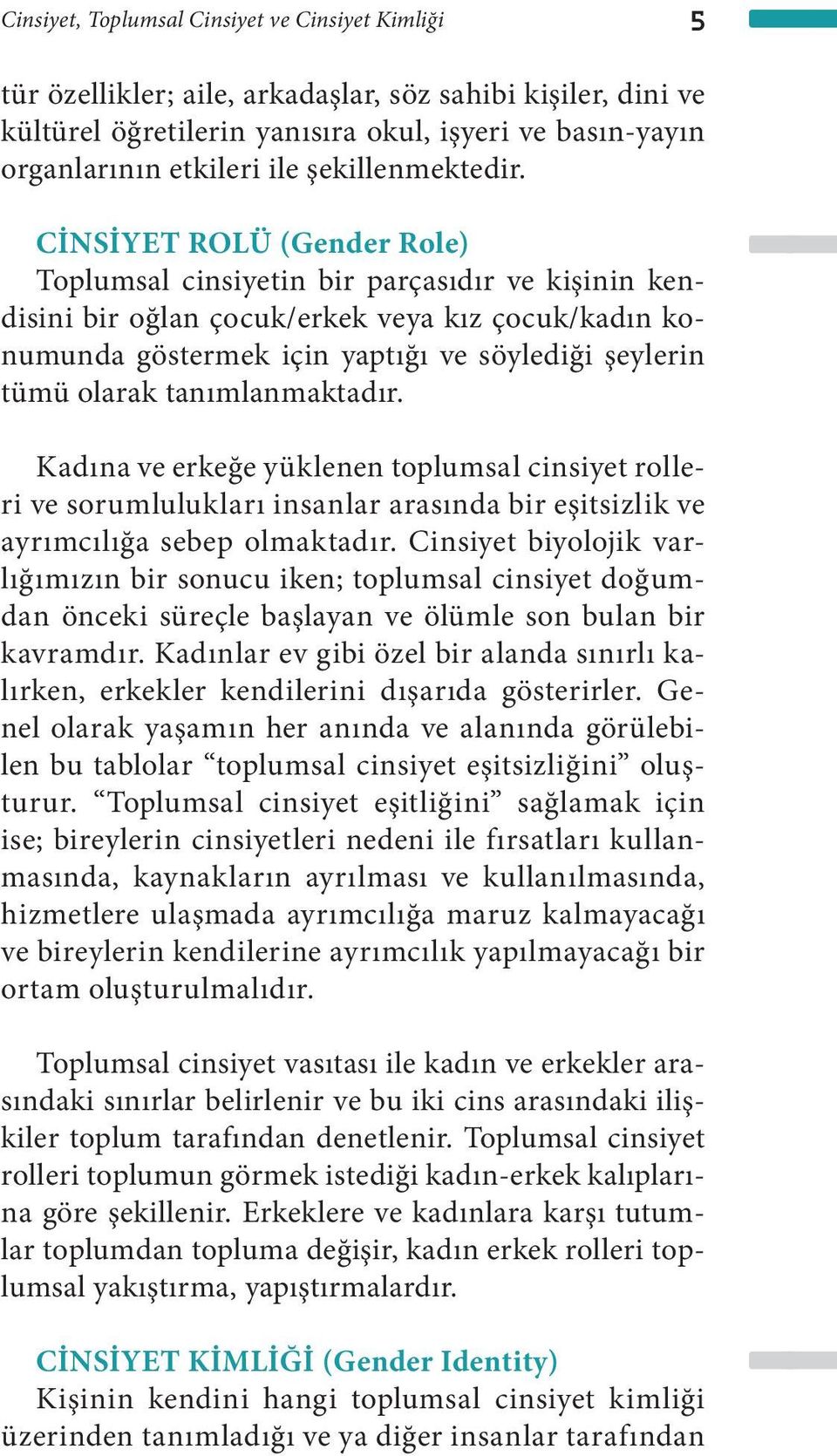 Cinsiyet, Toplumsal Cinsiyet ve Cinsiyet Kimliği 5

tür özellikler; aile, arkadaşlar, söz sahibi kişiler, dini ve kültürel öğretilerin yanısıra okul, işyeri ve basın-yayın organlarının etkileri ile şekillenmektedir.

CİNSİYET ROLÜ (Gender Role)
Toplumsal cinsiyetin bir parçasıdır ve kişinin kendisini bir oğlan çocuk/erkek veya kız çocuk/kadın konumunda göstermek için yaptığı ve söylediği şeylerin tümü olarak tanımlanmaktadır.

Kadına ve erkeğe yüklenen toplumsal cinsiyet rolleri ve sorumlulukları insanlar arasında bir eşitsizlik ve ayrımcılığa sebep olmaktadır. Cinsiyet biyolojik varlığımızın bir sonucu iken; toplumsal cinsiyet doğumdan önceki süreçle başlayan ve ölümle son bulan bir kavramdır. Kadınlar ev gibi özel bir alanda sınırlı kalırken, erkekler kendilerini dışarıda gösterirler. Genel olarak yaşamın her anında ve alanında görülebilen bu tablolar “toplumsal cinsiyet eşitsizliğini” oluşturur. “Toplumsal cinsiyet eşitliğini” sağlamak için ise; bireylerin cinsiyetleri nedeni ile fırsatları kullanmasında, kaynakların ayrılması ve kullanılmasında, hizmetlere ulaşmada ayrımcılığa maruz kalmayacağı ve bireylerin kendilerine ayrımcılık yapılmayacağı bir ortam oluşturulmalıdır.

Toplumsal cinsiyet vasıtası ile kadın ve erkekler arasındaki sınırlar belirlenir ve bu iki cins arasındaki ilişkiler toplum tarafından denetlenir. Toplumsal cinsiyet rolleri toplumun görmek istediği kadın-erkek kalıplarına göre şekillenir. Erkeklere ve kadınlara karşı tutumlar toplumdan topluma değişir, kadın erkek rolleri toplumsal yakıştırma, yapıştırmalardır.

CİNSİYET KİMLİĞİ (Gender Identity)
Kişinin kendini hangi toplumsal cinsiyet kimliği üzerinden tanımladığı ve ya diğer insanlar tarafından